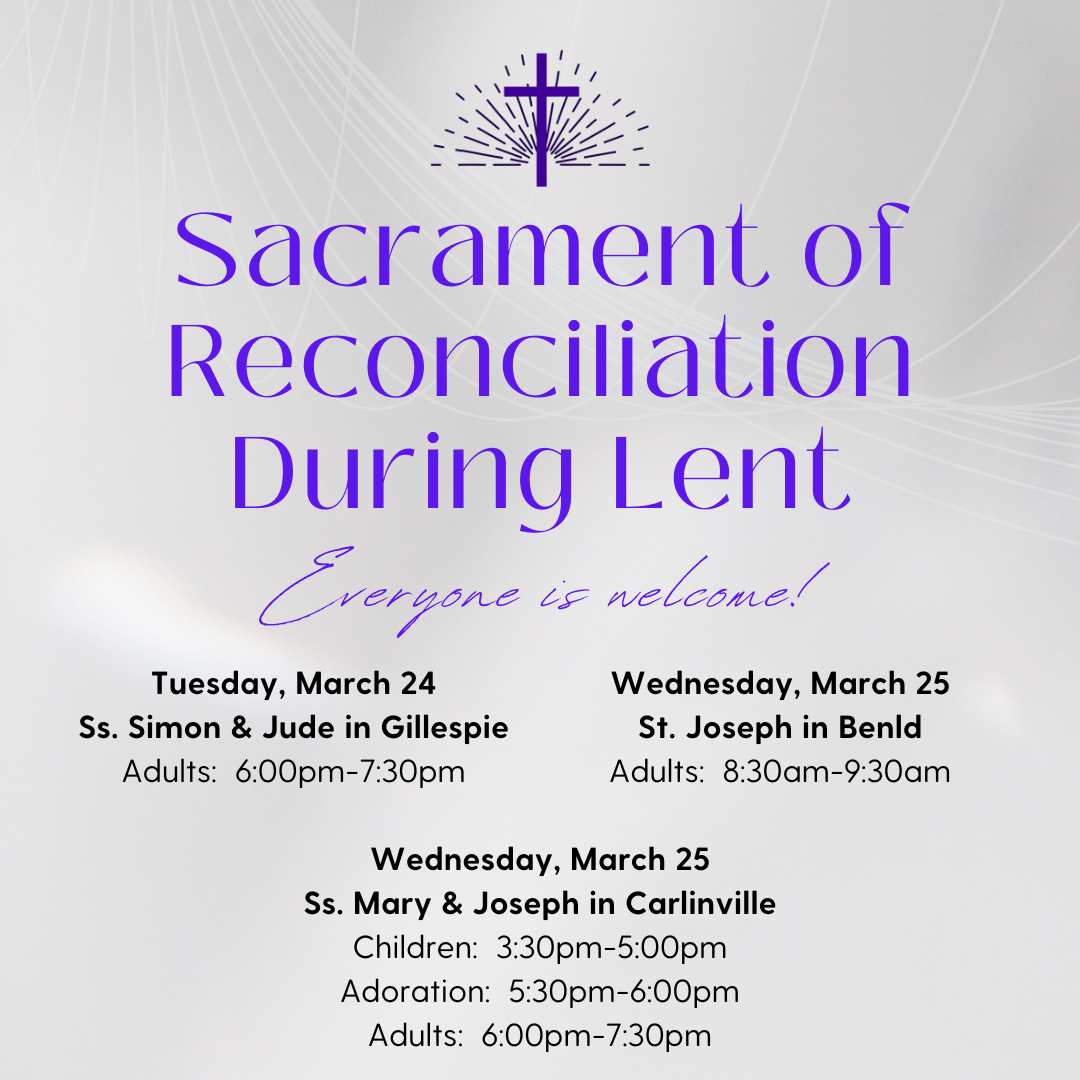 Sacrament of Reconciliation During Lent

Everyone is welcome!

Tuesday, March 24
Ss. Simon & Jude in Gillespie
Adults: 6:00pm-7:30pm

Wednesday, March 25
St. Joseph in Benld
Adults: 8:30am-9:30am

Wednesday, March 25
Ss. Mary & Joseph in Carlinville
Children: 3:30pm-5:00pm
Adoration: 5:30pm-6:00pm
Adults: 6:00pm-7:30pm